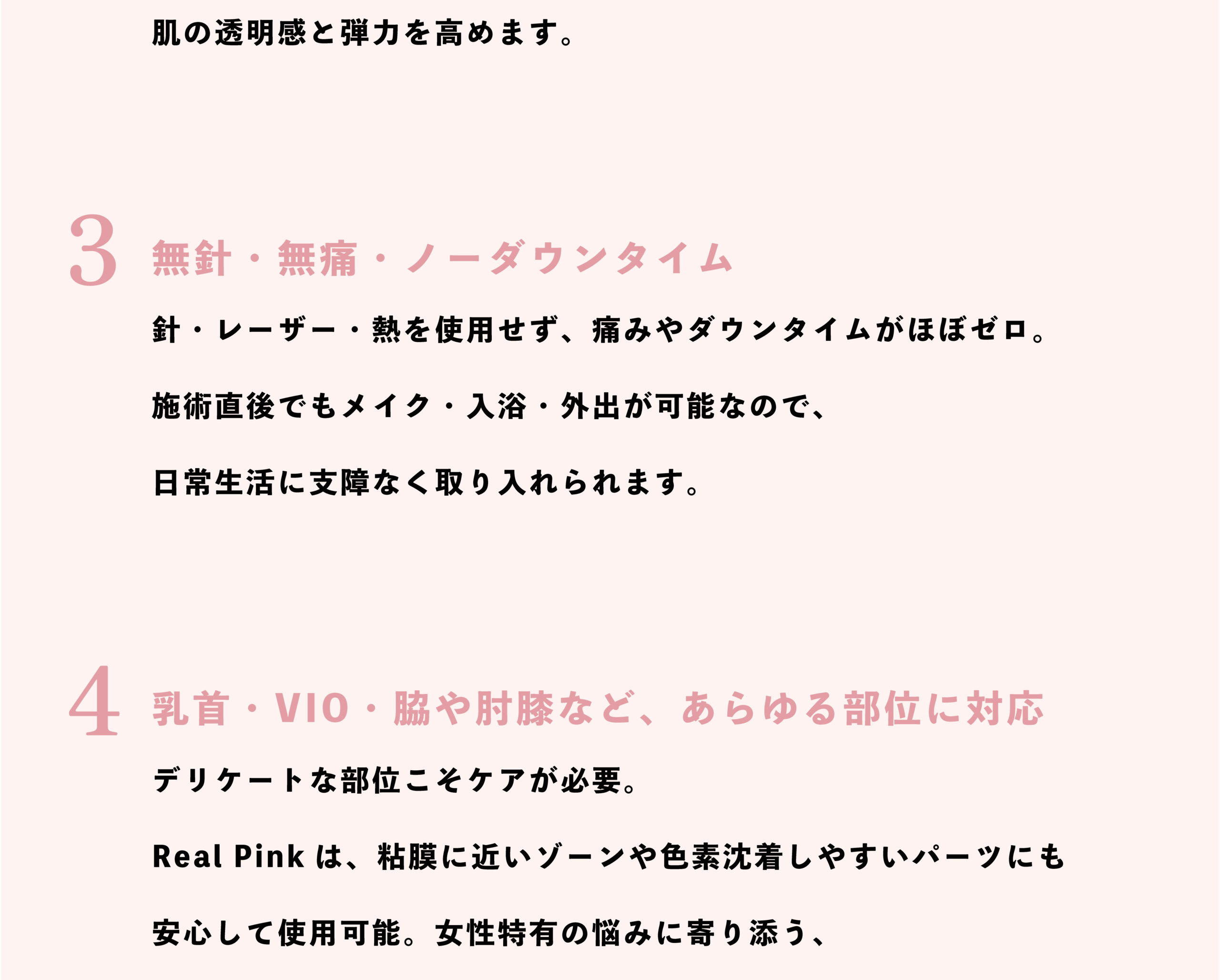 肌の透明感と弾力を高めます。

3

無針・無痛・ノーダウンタイム

針・レーザー・熱を使用せず、痛みやダウンタイムがほぼゼロ。

施術直後でもメイク・入浴・外出が可能なので、

日常生活に支障なく取り入れられます。

4

乳首・VIO・脇や肘膝など、あらゆる部位に対応

デリケートな部位こそケアが必要。

Real Pinkは、粘膜に近いゾーンや色素沈着しやすいパーツにも

安心して使用可能。女性特有の悩みに寄り添う、